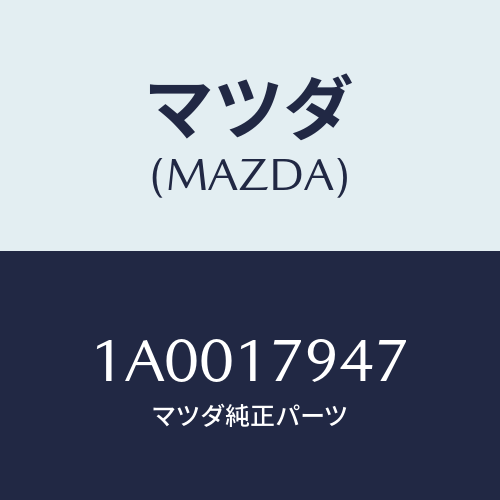 マツダ
(MAZDA)

1A0017947
マツダ純正パーツ